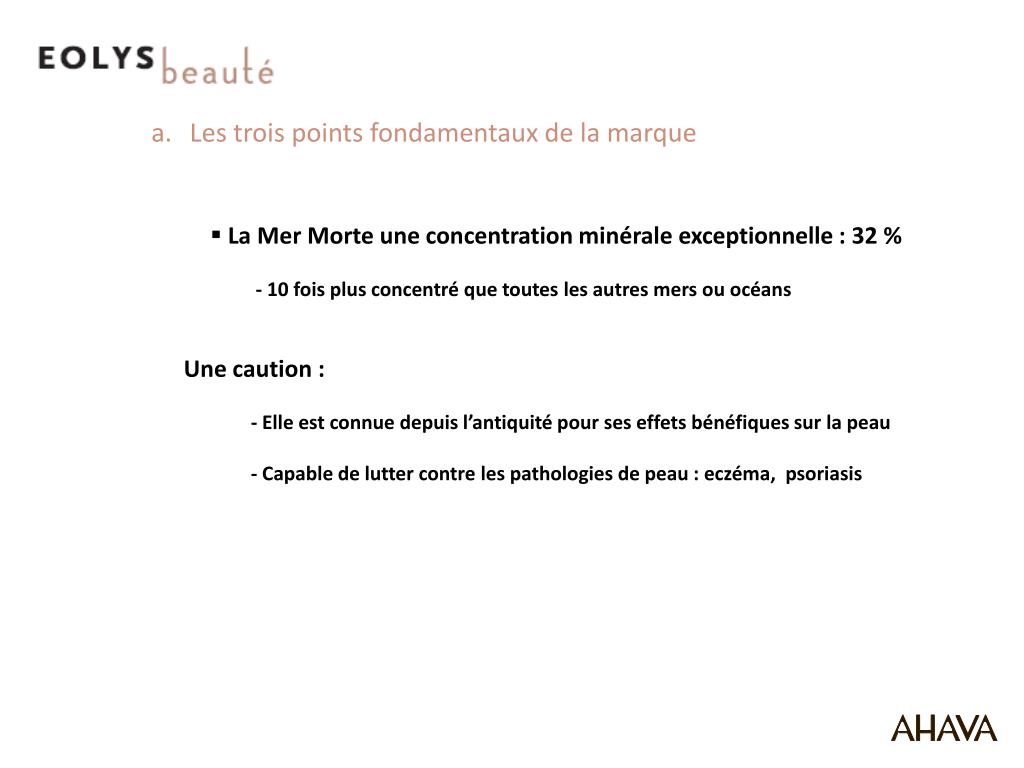 EOLYS beauté

a. Les trois points fondamentaux de la marque

▪ La Mer Morte une concentration minérale exceptionnelle : 32 %

- 10 fois plus concentré que toutes les autres mers ou océans

Une caution :

- Elle est connue depuis l'antiquité pour ses effets bénéfiques sur la peau

- Capable de lutter contre les pathologies de peau : eczéma, psoriasis

AHAVA